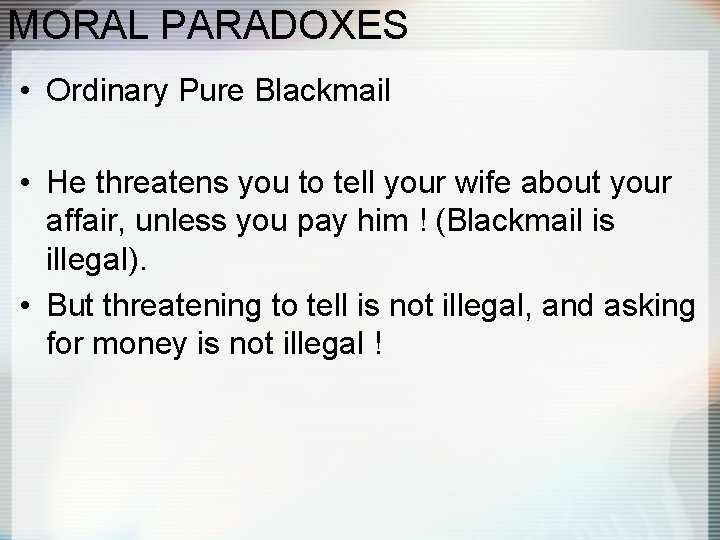 MORAL PARADOXES

• Ordinary Pure Blackmail

• He threatens you to tell your wife about your affair, unless you pay him ! (Blackmail is illegal).

• But threatening to tell is not illegal, and asking for money is not illegal !